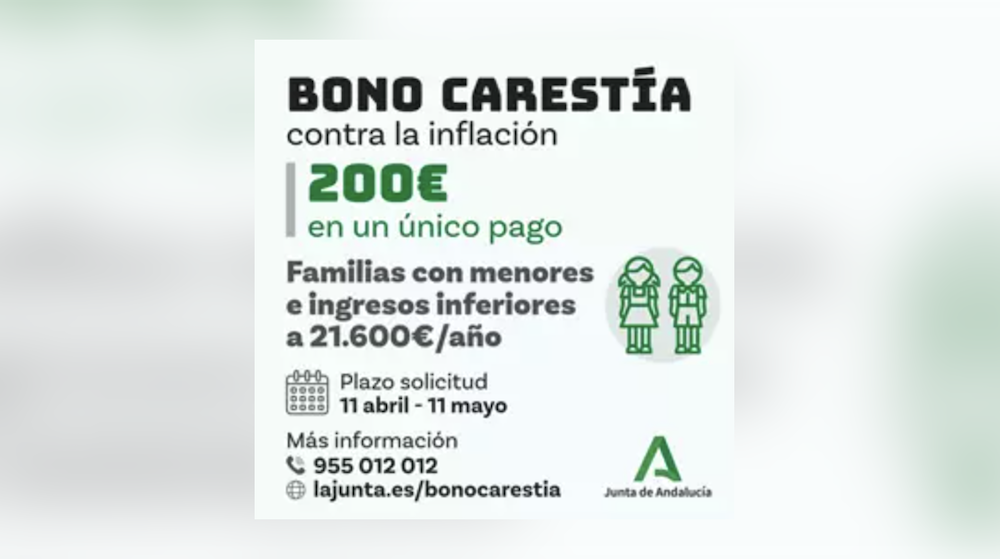 BONO CARESTÍA
contra la inflación

200€
en un único pago

Familias con menores e ingresos inferiores a 21.600€/año

Plazo solicitud
11 abril - 11 mayo

Más información
955 012 012
lajunta.es/bonocarestia

Junta de Andalucía